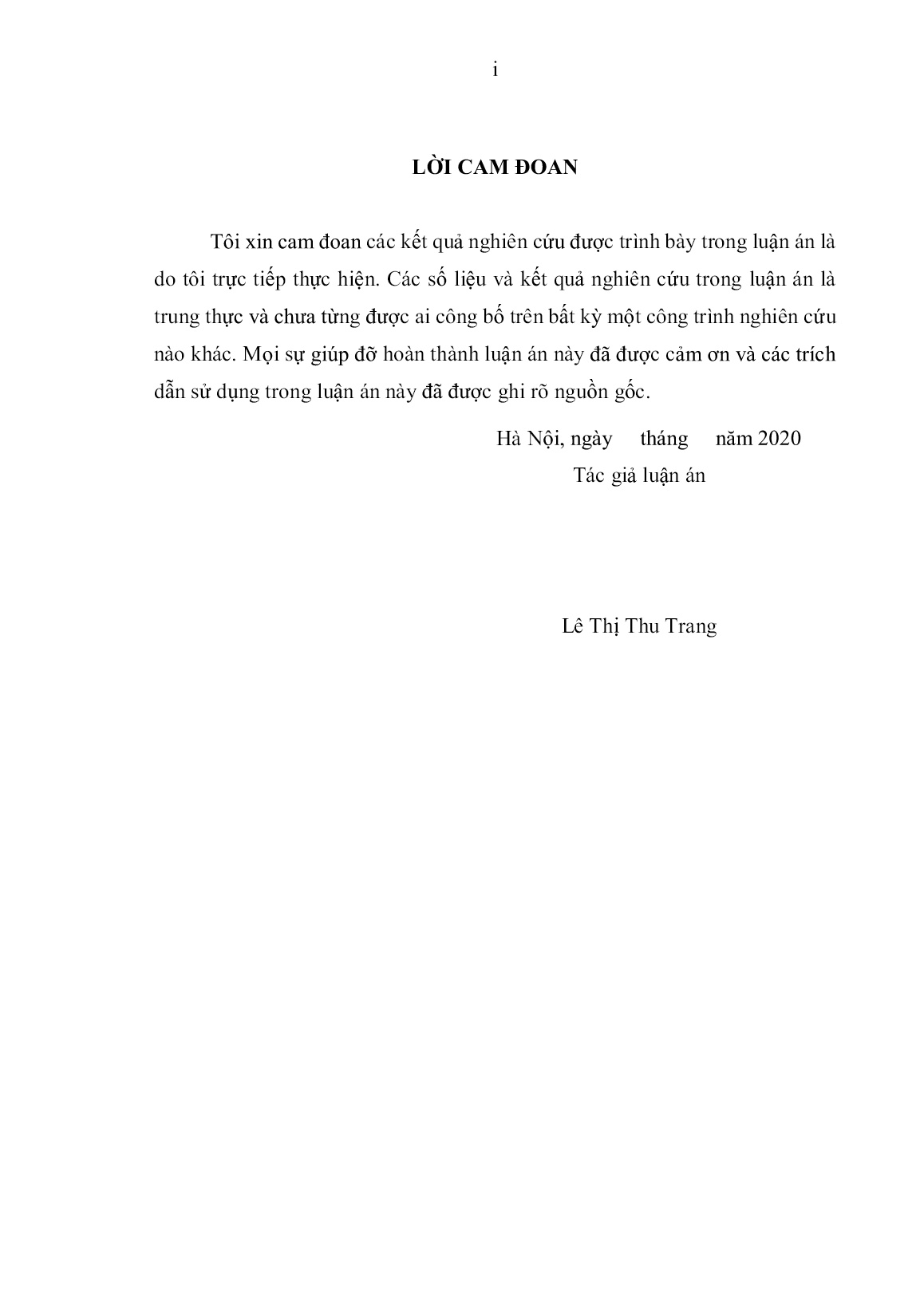 i

LỜI CAM ĐOAN

Tôi xin cam đoan các kết quả nghiên cứu được trình bày trong luận án là do tôi trực tiếp thực hiện. Các số liệu và kết quả nghiên cứu trong luận án là trung thực và chưa từng được ai công bố trên bất kỳ một công trình nghiên cứu nào khác. Mọi sự giúp đỡ hoàn thành luận án này đã được cảm ơn và các trích dẫn sử dụng trong luận án này đã được ghi rõ nguồn gốc.

Hà Nội, ngày tháng năm 2020

Tác giả luận án

Lê Thị Thu Trang